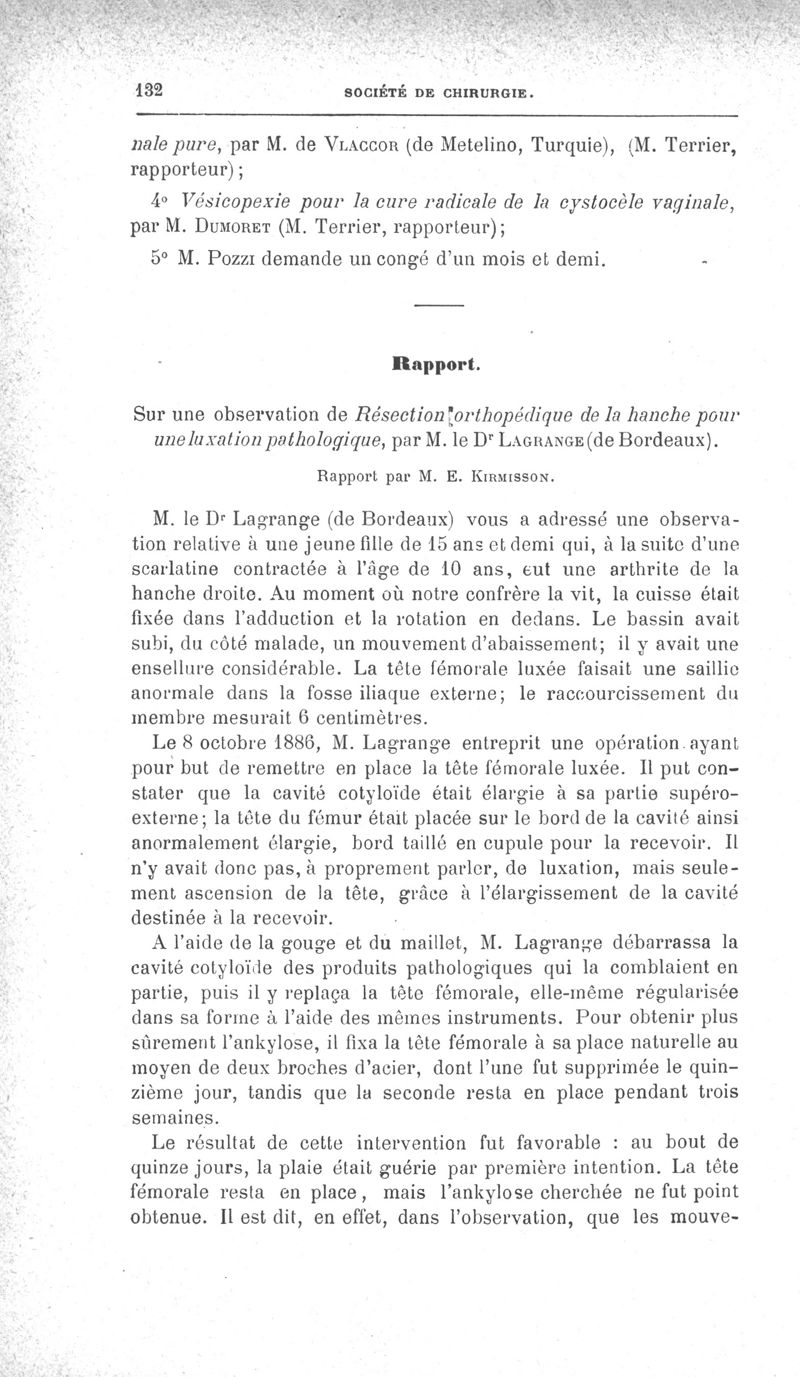 132 SOCIÉTÉ DE CHIRURGIE.

nale pure, par M. de Vlaccor (de Metelino, Turquie), (M. Terrier, rapporteur);

4° Vésicopexie pour la cure radicale de la cystocèle vaginale, par M. Dumoret (M. Terrier, rapporteur);

5° M. Pozzi demande un congé d'un mois et demi.

Rapport.

Sur une observation de Résection orthopédique de la hanche pour une luxation pathologique, par M. le Dr Lagrange (de Bordeaux).

Rapport par M. E. Kirmisson.

M. le Dr Lagrange (de Bordeaux) vous a adressé une observation relative à une jeune fille de 15 ans et demi qui, à la suite d'une scarlatine contractée à l'âge de 10 ans, eut une arthrite de la hanche droite. Au moment où notre confrère la vit, la cuisse était fixée dans l'adduction et la rotation en dedans. Le bassin avait subi, du côté malade, un mouvement d'abaissement; il y avait une ensellure considérable. La tête fémorale luxée faisait une saillie anormale dans la fosse iliaque externe; le raccourcissement du membre mesurait 6 centimètres.

Le 8 octobre 1886, M. Lagrange entreprit une opération ayant pour but de remettre en place la tête fémorale luxée. Il put constater que la cavité cotyloïde était élargie à sa partie supéro-externe; la tête du fémur était placée sur le bord de la cavité ainsi anormalement élargie, bord taillé en cupule pour la recevoir. Il n'y avait donc pas, à proprement parler, de luxation, mais seulement ascension de la tête, grâce à l'élargissement de la cavité destinée à la recevoir.

A l'aide de la gouge et du maillet, M. Lagrange débarrassa la cavité cotyloïde des produits pathologiques qui la comblaient en partie, puis il y replaça la tête fémorale, elle-même régularisée dans sa forme à l'aide des mêmes instruments. Pour obtenir plus sûrement l'ankylose, il fixa la tête fémorale à sa place naturelle au moyen de deux broches d'acier, dont l'une fut supprimée le quinzième jour, tandis que la seconde resta en place pendant trois semaines.

Le résultat de cette intervention fut favorable : au bout de quinze jours, la plaie était guérie par première intention. La tête fémorale resta en place, mais l'ankylose cherchée ne fut point obtenue. Il est dit, en effet, dans l'observation, que les mouve-